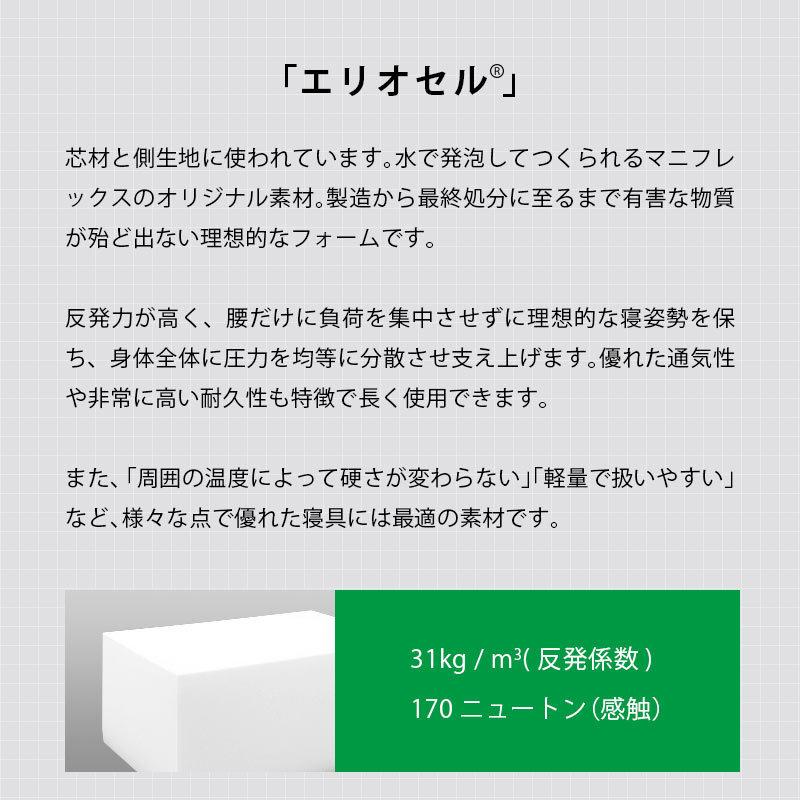 「エリオセル®」

芯材と側生地に使われています。水で発泡してつくられるマニフレックスのオリジナル素材。製造から最終処分に至るまで有害な物質が殆ど出ない理想的なフォームです。

反発力が高く、腰だけに負荷を集中させずに理想的な寝姿勢を保ち、身体全体に圧力を均等に分散させ支え上げます。優れた通気性や非常に高い耐久性も特徴で長く使用できます。

また、「周囲の温度によって硬さが変わらない」「軽量で扱いやすい」など、様々な点で優れた寝具には最適の素材です。

31kg / m³( 反発係数 )

170 ニュートン(感触)